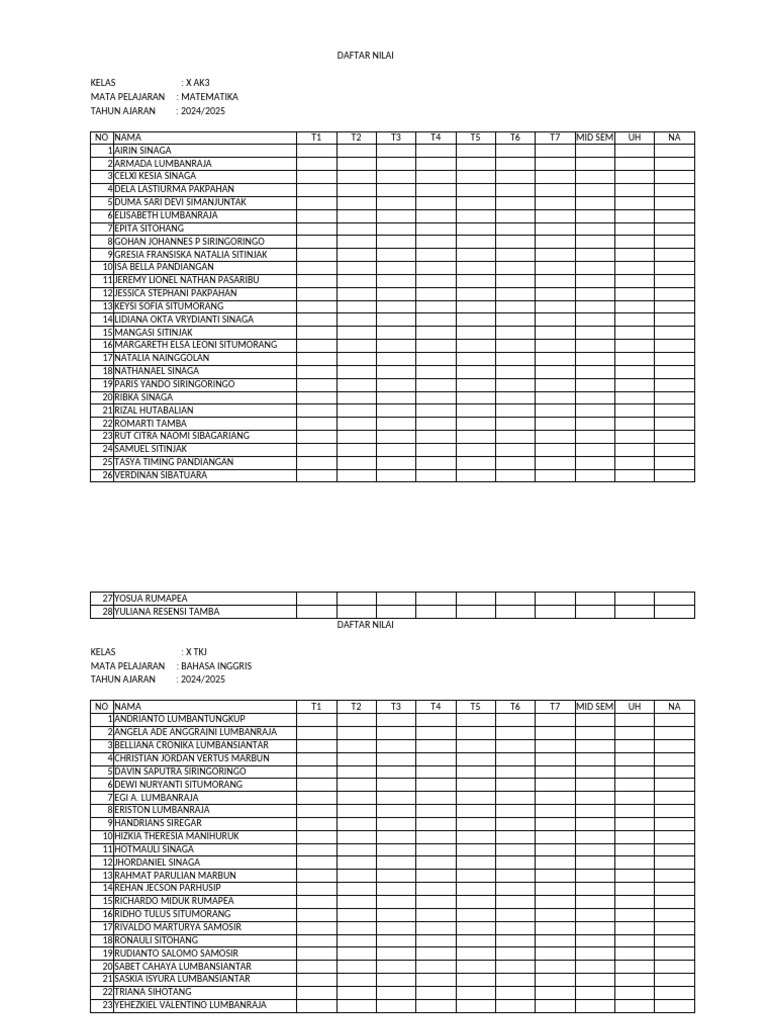 DAFTAR NILAI

KELAS : X AK3
MATA PELAJARAN : MATEMATIKA
TAHUN AJARAN : 2024/2025

| NO | NAMA | T1 | T2 | T3 | T4 | T5 | T6 | T7 | MID SEM | UH | NA |
|---|---|---|---|---|---|---|---|---|---|---|---|
| 1 | AIRIN SINAGA | | | | | | | | | | |
| 2 | ARMADA LUMBANRAJA | | | | | | | | | | |
| 3 | CELXI KESIA SINAGA | | | | | | | | | | |
| 4 | DELA LASTIURMA PAKPAHAN | | | | | | | | | | |
| 5 | DUMA SARI DEVI SIMANJUNTAK | | | | | | | | | | |
| 6 | ELISABETH LUMBANRAJA | | | | | | | | | | |
| 7 | EPITA SITOHANG | | | | | | | | | | |
| 8 | GOHAN JOHANNES P SIRINGORINGO | | | | | | | | | | |
| 9 | GRESIA FRANSISKA NATALIA SITINJAK | | | | | | | | | | |
| 10 | ISA BELLA PANDIANGAN | | | | | | | | | | |
| 11 | JEREMY LIONEL NATHAN PASARIBU | | | | | | | | | | |
| 12 | JESSICA STEPHANI PAKPAHAN | | | | | | | | | | |
| 13 | KEYSI SOFIA SITUMORANG | | | | | | | | | | |
| 14 | LIDIANA OKTA VRYDIANTI SINAGA | | | | | | | | | | |
| 15 | MANGASI SITINJAK | | | | | | | | | | |
| 16 | MARGARETH ELSA LEONI SITUMORANG | | | | | | | | | | |
| 17 | NATALIA NAINGGOLAN | | | | | | | | | | |
| 18 | NATHANAEL SINAGA | | | | | | | | | | |
| 19 | PARIS YANDO SIRINGORINGO | | | | | | | | | | |
| 20 | RIBKA SINAGA | | | | | | | | | | |
| 21 | RIZAL HUTABALIAN | | | | | | | | | | |
| 22 | ROMARTI TAMBA | | | | | | | | | | |
| 23 | RUT CITRA NAOMI SIBAGARIANG | | | | | | | | | | |
| 24 | SAMUEL SITINJAK | | | | | | | | | | |
| 25 | TASYA TIMING PANDIANGAN | | | | | | | | | | |
| 26 | VERDINAN SIBATUARA | | | | | | | | | | |

| 27 | YOSUA RUMAPEA | | | | | | | | | | |
|---|---|---|---|---|---|---|---|---|---|---|---|
| 28 | YULIANA RESENSI TAMBA | | | | | | | | | | |

DAFTAR NILAI

KELAS : X TKJ
MATA PELAJARAN : BAHASA INGGRIS
TAHUN AJARAN : 2024/2025

| NO | NAMA | T1 | T2 | T3 | T4 | T5 | T6 | T7 | MID SEM | UH | NA |
|---|---|---|---|---|---|---|---|---|---|---|---|
| 1 | ANDRIANTO LUMBANTUNGKUP | | | | | | | | | | |
| 2 | ANGELA ADE ANGGRAINI LUMBANRAJA | | | | | | | | | | |
| 3 | BELLIANA CRONIKA LUMBANSIANTAR | | | | | | | | | | |
| 4 | CHRISTIAN JORDAN VERTUS MARBUN | | | | | | | | | | |
| 5 | DAVIN SAPUTRA SIRINGORINGO | | | | | | | | | | |
| 6 | DEWI NURYANTI SITUMORANG | | | | | | | | | | |
| 7 | EGI A. LUMBANRAJA | | | | | | | | | | |
| 8 | ERISTON LUMBANRAJA | | | | | | | | | | |
| 9 | HANDRIANS SIREGAR | | | | | | | | | | |
| 10 | HIZKIA THERESIA MANIHURUK | | | | | | | | | | |
| 11 | HOTMAULI SINAGA | | | | | | | | | | |
| 12 | JHORDANIEL SINAGA | | | | | | | | | | |
| 13 | RAHMAT PARULIAN MARBUN | | | | | | | | | | |
| 14 | REHAN JECSON PARHUSIP | | | | | | | | | | |
| 15 | RICHARDO MIDUK RUMAPEA | | | | | | | | | | |
| 16 | RIDHO TULUS SITUMORANG | | | | | | | | | | |
| 17 | RIVALDO MARTURYA SAMOSIR | | | | | | | | | | |
| 18 | RONAULI SITOHANG | | | | | | | | | | |
| 19 | RUDIANTO SALOMO SAMOSIR | | | | | | | | | | |
| 20 | SABET CAHAYA LUMBANSIANTAR | | | | | | | | | | |
| 21 | SASKIA ISYURA LUMBANSIANTAR | | | | | | | | | | |
| 22 | TRIANA SIHOTANG | | | | | | | | | | |
| 23 | YEHEZKIEL VALENTINO LUMBANRAJA | | | | | | | | | | |